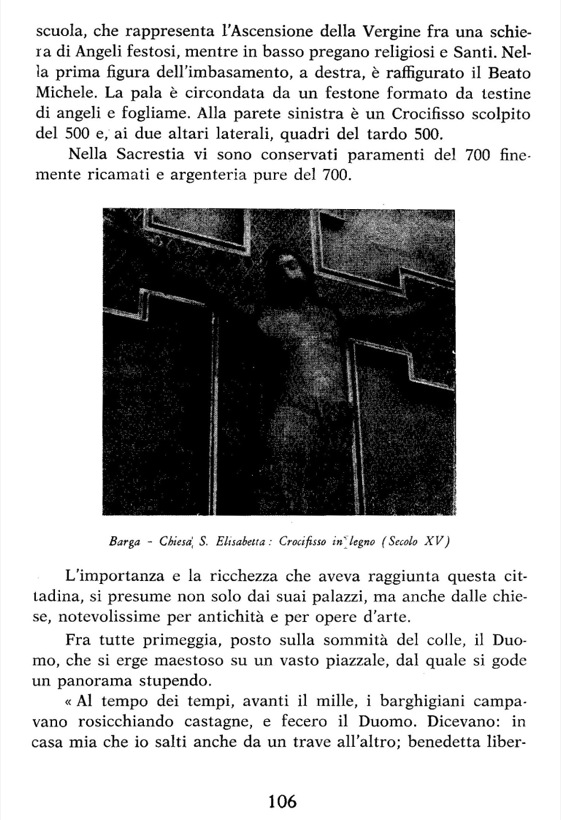 scuola, che rappresenta l'Ascensione della Vergine fra una schiera di Angeli festosi, mentre in basso pregano religiosi e Santi. Nella prima figura dell'imbasamento, a destra, è raffigurato il Beato Michele. La pala è circondata da un festone formato da testine di angeli e fogliame. Alla parete sinistra è un Crocifisso scolpito del 500 e, ai due altari laterali, quadri del tardo 500.

Nella Sacrestia vi sono conservati paramenti del 700 finemente ricamati e argenteria pure del 700.

Barga - Chiesa, S. Elisabetta: Crocifisso in legno (Secolo XV)

L'importanza e la ricchezza che aveva raggiunta questa cittadina, si presume non solo dai suai palazzi, ma anche dalle chiese, notevolissime per antichità e per opere d'arte.

Fra tutte primeggia, posto sulla sommità del colle, il Duomo, che si erge maestoso su un vasto piazzale, dal quale si gode un panorama stupendo.

« Al tempo dei tempi, avanti il mille, i barghigiani campavano rosicchiando castagne, e fecero il Duomo. Dicevano: in casa mia che io salti anche da un trave all'altro; benedetta liber-

106